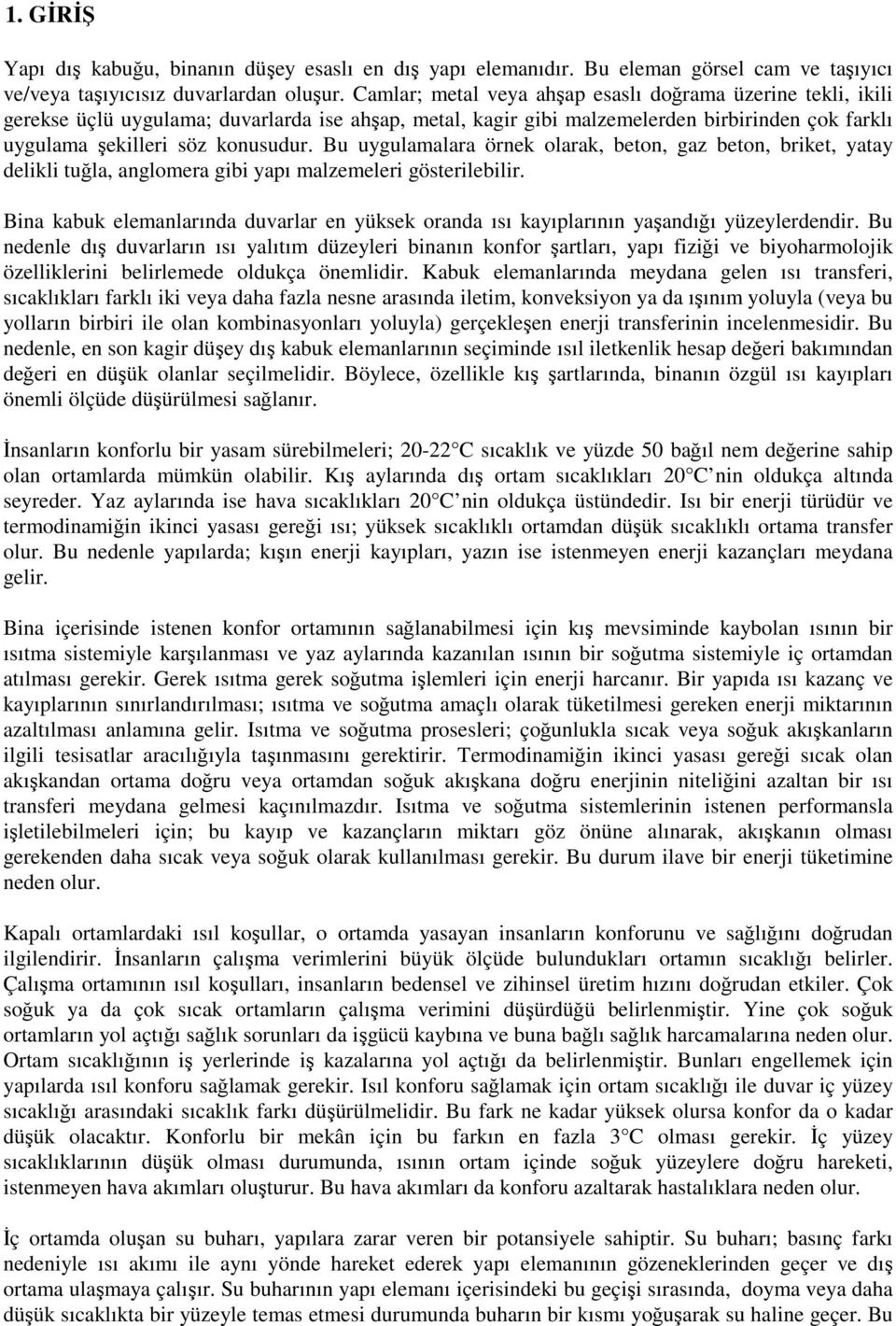 1. GİRİŞ

Yapı dış kabuğu, binanın düşey esaslı en dış yapı elemanıdır. Bu eleman görsel cam ve taşıyıcı ve/veya taşıyıcısız duvarlardan oluşur. Camlar; metal veya ahşap esaslı doğrama üzerine tekli, ikili gerekse üçlü uygulama; duvarlarda ise ahşap, metal, kagir gibi malzemelerden birbirinden çok farklı uygulama şekilleri söz konusudur. Bu uygulamalara örnek olarak, beton, gaz beton, briket, yatay delikli tuğla, anglomera gibi yapı malzemeleri gösterilebilir.

Bina kabuk elemanlarında duvarlar en yüksek oranda ısı kayıplarının yaşandığı yüzeylerdendir. Bu nedenle dış duvarların ısı yalıtım düzeyleri binanın konfor şartları, yapı fiziği ve biyoharmolojik özelliklerini belirlemede oldukça önemlidir. Kabuk elemanlarında meydana gelen ısı transferi, sıcaklıkları farklı iki veya daha fazla nesne arasında iletim, konveksiyon ya da ışınım yoluyla (veya bu yolların birbiri ile olan kombinasyonları yoluyla) gerçekleşen enerji transferinin incelenmesidir. Bu nedenle, en son kagir düşey dış kabuk elemanlarının seçiminde ısıl iletkenlik hesap değeri bakımından değeri en düşük olanlar seçilmelidir. Böylece, özellikle kış şartlarında, binanın özgül ısı kayıpları önemli ölçüde düşürülmesi sağlanır.

İnsanların konforlu bir yasam sürebilmeleri; 20-22 C sıcaklık ve yüzde 50 bağıl nem değerine sahip olan ortamlarda mümkün olabilir. Kış aylarında dış ortam sıcaklıkları 20 C nin oldukça altında seyreder. Yaz aylarında ise hava sıcaklıkları 20 C nin oldukça üstündedir. Isı bir enerji türüdür ve termodinamiğin ikinci yasası gereği ısı; yüksek sıcaklıklı ortamdan düşük sıcaklıklı ortama transfer olur. Bu nedenle yapılarda; kışın enerji kayıpları, yazın ise istenmeyen enerji kazançları meydana gelir.

Bina içerisinde istenen konfor ortamının sağlanabilmesi için kış mevsiminde kaybolan ısının bir ısıtma sistemiyle karşılanması ve yaz aylarında kazanılan ısının bir soğutma sistemiyle iç ortamdan atılması gerekir. Gerek ısıtma gerek soğutma işlemleri için enerji harcanır. Bir yapıda ısı kazanç ve kayıplarının sınırlandırılması; ısıtma ve soğutma amaçlı olarak tüketilmesi gereken enerji miktarının azaltılması anlamına gelir. Isıtma ve soğutma prosesleri; çoğunlukla sıcak veya soğuk akışkanların ilgili tesisatlar aracılığıyla taşınmasını gerektirir. Termodinamiğin ikinci yasası gereği sıcak olan akışkandan ortama doğru veya ortamdan soğuk akışkana doğru enerjinin niteliğini azaltan bir ısı transferi meydana gelmesi kaçınılmazdır. Isıtma ve soğutma sistemlerinin istenen performansla işletilebilmeleri için; bu kayıp ve kazançların miktarı göz önüne alınarak, akışkanın olması gerekenden daha sıcak veya soğuk olarak kullanılması gerekir. Bu durum ilave bir enerji tüketimine neden olur.

Kapalı ortamlardaki ısıl koşullar, o ortamda yasayan insanların konforunu ve sağlığını doğrudan ilgilendirir. İnsanların çalışma verimlerini büyük ölçüde bulundukları ortamın sıcaklığı belirler. Çalışma ortamının ısıl koşulları, insanların bedensel ve zihinsel üretim hızını doğrudan etkiler. Çok soğuk ya da çok sıcak ortamların çalışma verimini düşürdüğü belirlenmiştir. Yine çok soğuk ortamların yol açtığı sağlık sorunları da işgücü kaybına ve buna bağlı sağlık harcamalarına neden olur. Ortam sıcaklığının iş yerlerinde iş kazalarına yol açtığı da belirlenmiştir. Bunları engellemek için yapılarda ısıl konforu sağlamak gerekir. Isıl konforu sağlamak için ortam sıcaklığı ile duvar iç yüzey sıcaklığı arasındaki sıcaklık farkı düşürülmelidir. Bu fark ne kadar yüksek olursa konfor da o kadar düşük olacaktır. Konforlu bir mekân için bu farkın en fazla 3 C olması gerekir. İç yüzey sıcaklıklarının düşük olması durumunda, ısının ortam içinde soğuk yüzeylere doğru hareketi, istenmeyen hava akımları oluşturur. Bu hava akımları da konforu azaltarak hastalıklara neden olur.

İç ortamda oluşan su buharı, yapılara zarar veren bir potansiyele sahiptir. Su buharı; basınç farkı nedeniyle ısı akımı ile aynı yönde hareket ederek yapı elemanının gözeneklerinden geçer ve dış ortama ulaşmaya çalışır. Su buharının yapı elemanı içerisindeki bu geçişi sırasında, doyma veya daha düşük sıcaklıkta bir yüzeyle temas etmesi durumunda buharın bir kısmı yoğuşarak su haline geçer. Bu